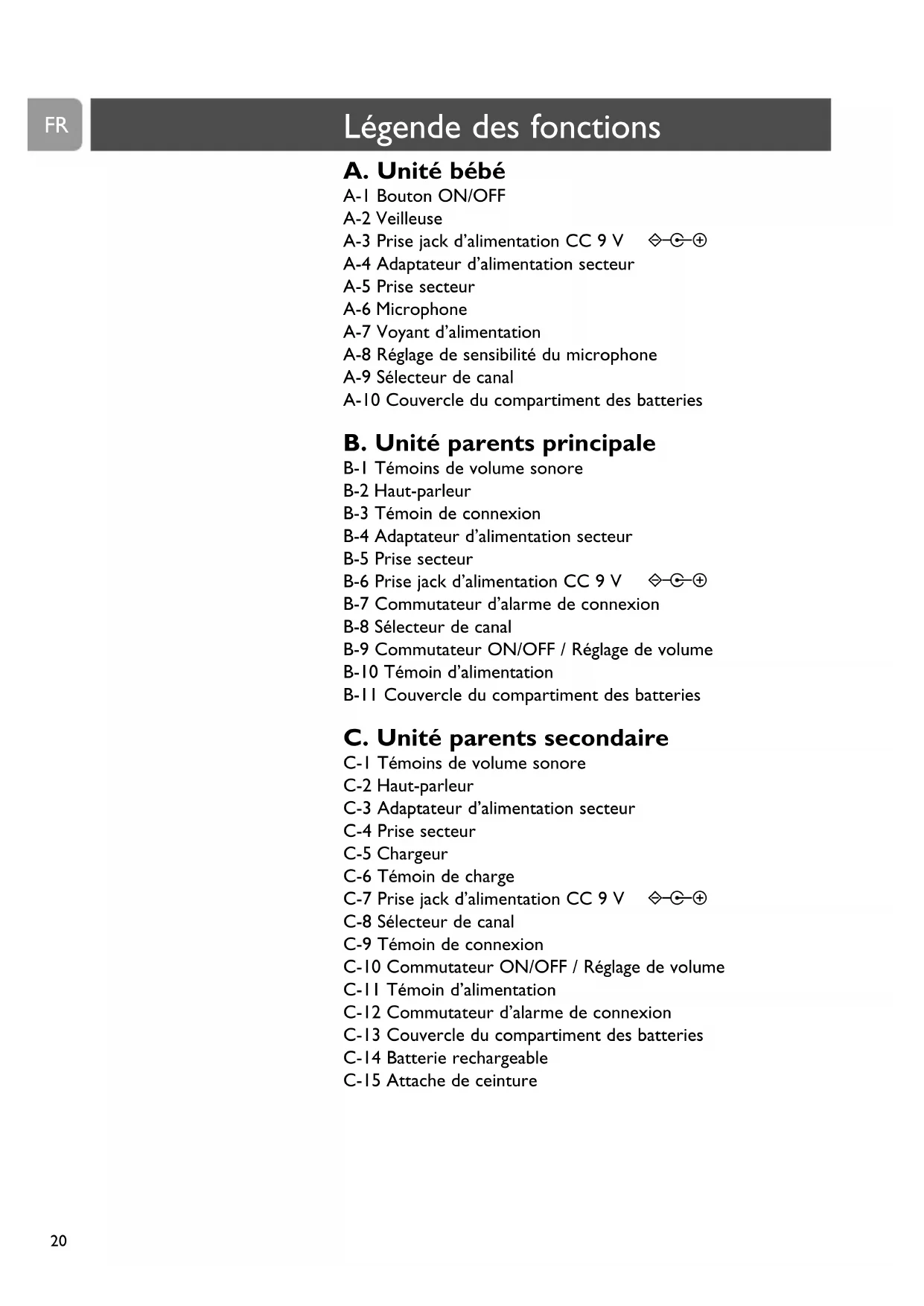 FR

Légende des fonctions

A. Unité bébé
A-1 Bouton ON/OFF
A-2 Veilleuse
A-3 Prise jack d'alimentation CC 9 V
A-4 Adaptateur d'alimentation secteur
A-5 Prise secteur
A-6 Microphone
A-7 Voyant d'alimentation
A-8 Réglage de sensibilité du microphone
A-9 Sélecteur de canal
A-10 Couvercle du compartiment des batteries

B. Unité parents principale
B-1 Témoins de volume sonore
B-2 Haut-parleur
B-3 Témoin de connexion
B-4 Adaptateur d'alimentation secteur
B-5 Prise secteur
B-6 Prise jack d'alimentation CC 9 V
B-7 Commutateur d'alarme de connexion
B-8 Sélecteur de canal
B-9 Commutateur ON/OFF / Réglage de volume
B-10 Témoin d'alimentation
B-11 Couvercle du compartiment des batteries

C. Unité parents secondaire
C-1 Témoins de volume sonore
C-2 Haut-parleur
C-3 Adaptateur d'alimentation secteur
C-4 Prise secteur
C-5 Chargeur
C-6 Témoin de charge
C-7 Prise jack d'alimentation CC 9 V
C-8 Sélecteur de canal
C-9 Témoin de connexion
C-10 Commutateur ON/OFF / Réglage de volume
C-11 Témoin d'alimentation
C-12 Commutateur d'alarme de connexion
C-13 Couvercle du compartiment des batteries
C-14 Batterie rechargeable
C-15 Attache de ceinture

20